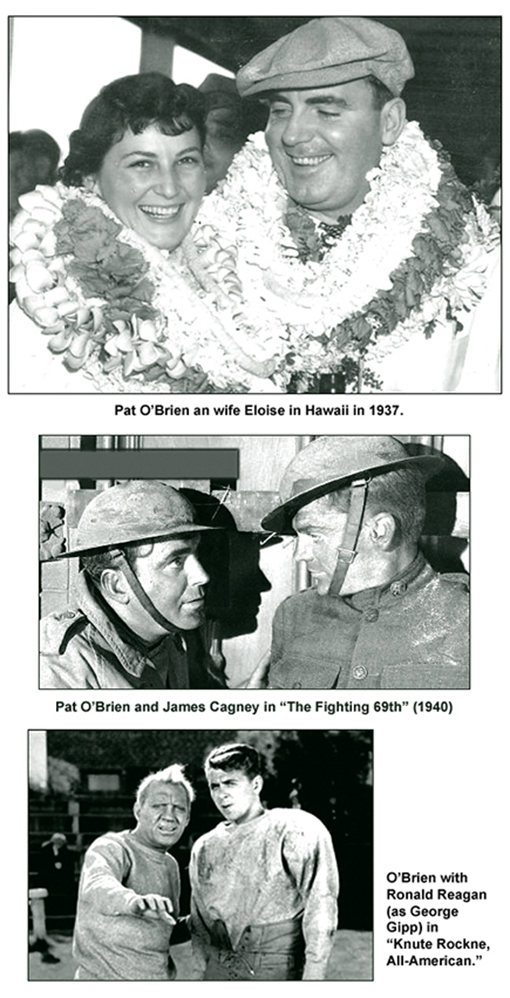 Pat O'Brien an wife Eloise in Hawaii in 1937.

Pat O'Brien and James Cagney in "The Fighting 69th" (1940)

O'Brien with Ronald Reagan (as George Gipp) in "Knute Rockne, All-American."